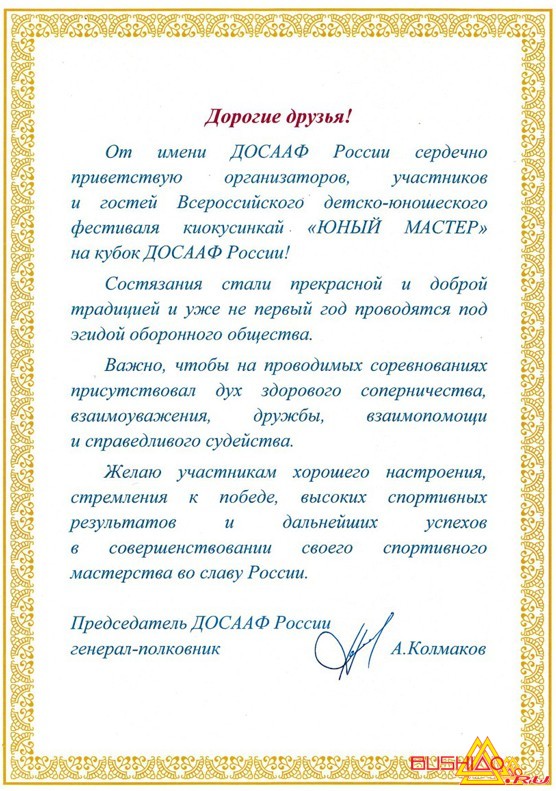 Дорогие друзья!

От имени ДОСААФ России сердечно приветствую организаторов, участников и гостей Всероссийского детско-юношеского фестиваля киокусинкай «ЮНЫЙ МАСТЕР» на кубок ДОСААФ России!

Состязания стали прекрасной и доброй традицией и уже не первый год проводятся под эгидой оборонного общества.

Важно, чтобы на проводимых соревнованиях присутствовал дух здорового соперничества, взаимоуважения, дружбы, взаимопомощи и справедливого судейства.

Желаю участникам хорошего настроения, стремления к победе, высоких спортивных результатов и дальнейших успехов в совершенствовании своего спортивного мастерства во славу России.

Председатель ДОСААФ России
генерал-полковник А.Колмаков

BUSHIDO.RU